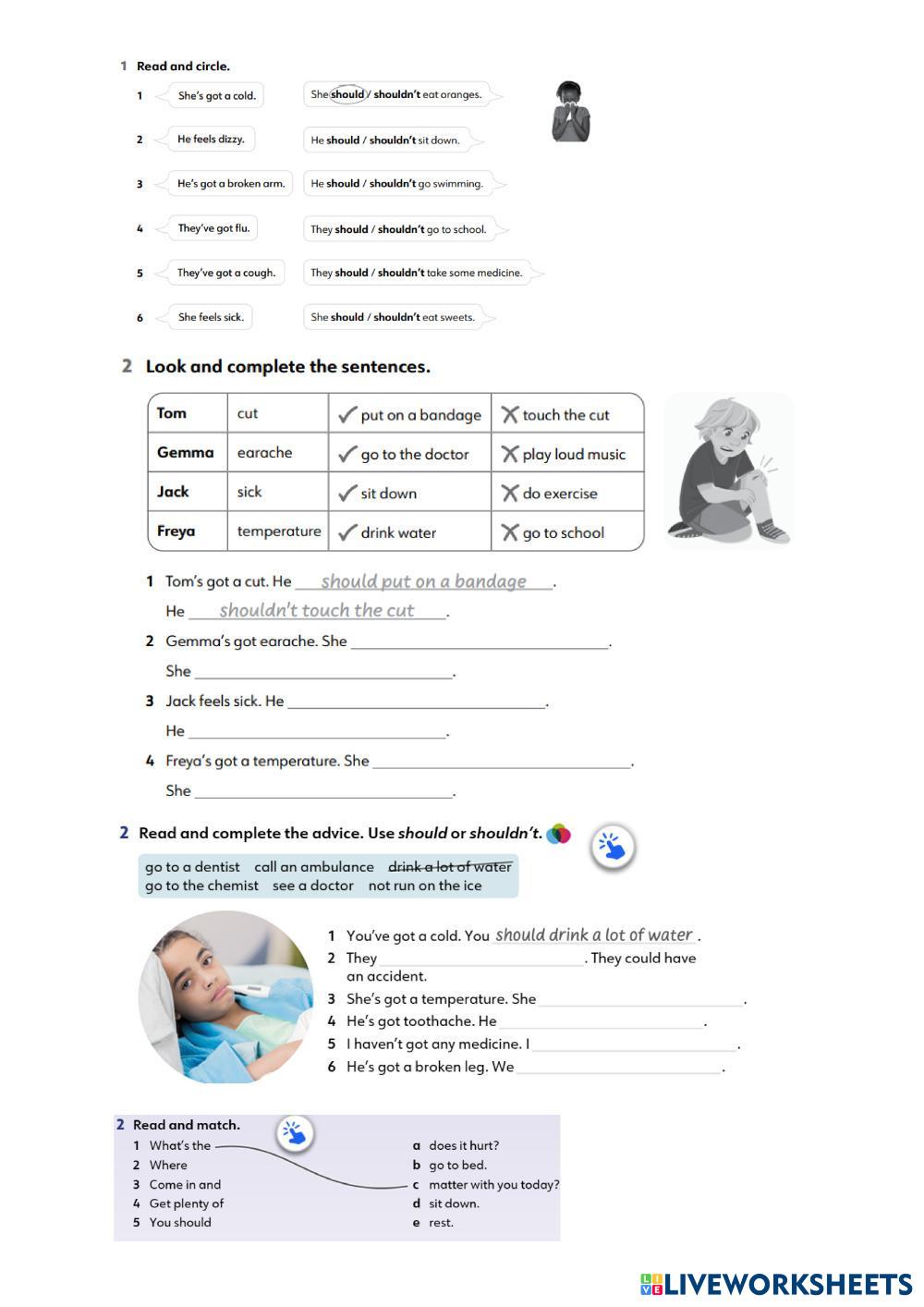 1 Read and circle.

1 She's got a cold. She should / shouldn't eat oranges.

2 He feels dizzy. He should / shouldn't sit down.

3 He's got a broken arm. He should / shouldn't go swimming.

4 They've got flu. They should / shouldn't go to school.

5 They've got a cough. They should / shouldn't take some medicine.

6 She feels sick. She should / shouldn't eat sweets.

2 Look and complete the sentences.

| Tom | cut | ✓ put on a bandage | ✗ touch the cut |
|---|---|---|---|
| Gemma | earache | ✓ go to the doctor | ✗ play loud music |
| Jack | sick | ✓ sit down | ✗ do exercise |
| Freya | temperature | ✓ drink water | ✗ go to school |

1 Tom's got a cut. He should put on a bandage.
He shouldn't touch the cut.

2 Gemma's got earache. She ______.
She ______.

3 Jack feels sick. He ______.
He ______.

4 Freya's got a temperature. She ______.
She ______.

2 Read and complete the advice. Use should or shouldn't.

go to a dentist call an ambulance drink a lot of water
go to the chemist see a doctor not run on the ice

1 You've got a cold. You should drink a lot of water.
2 They ______. They could have an accident.
3 She's got a temperature. She ______.
4 He's got toothache. He ______.
5 I haven't got any medicine. I ______.
6 He's got a broken leg. We ______.

2 Read and match.

1 What's the
2 Where
3 Come in and
4 Get plenty of
5 You should

a does it hurt?
b go to bed.
c matter with you today?
d sit down.
e rest.

LIVEWORKSHEETS